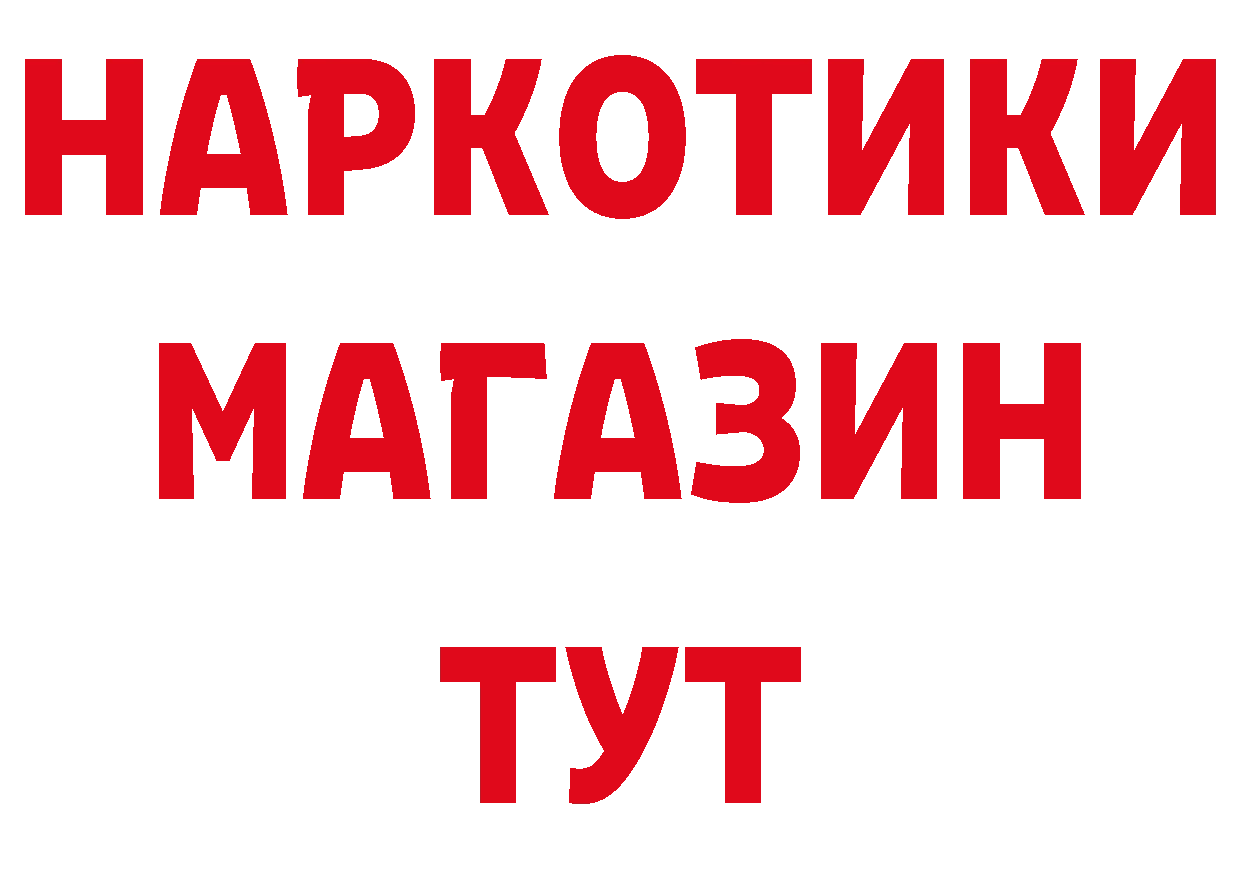 НАРКОТИКИ МАГАЗИН ТУТ